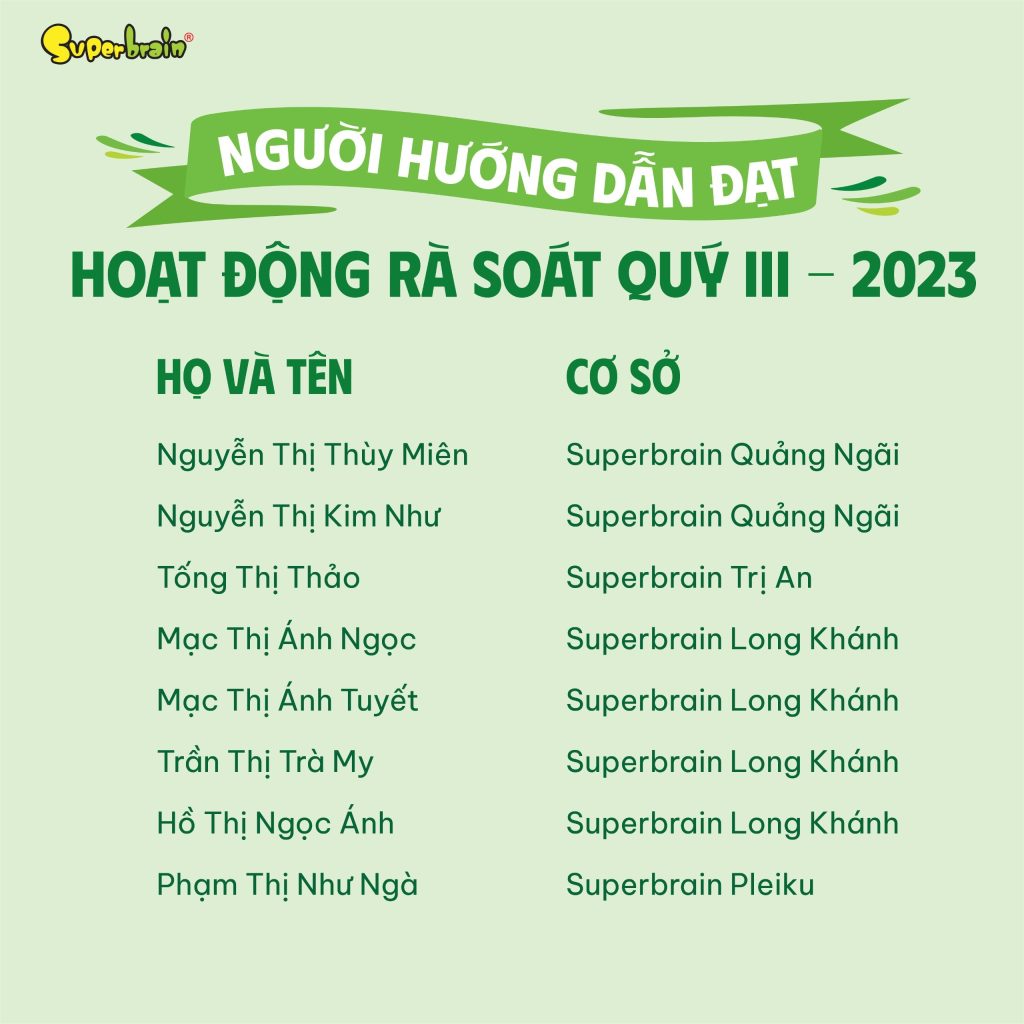 Superbrain®

NGƯỜI HƯỚNG DẪN ĐẠT

HOẠT ĐỘNG RÀ SOÁT QUÝ III – 2023

| HỌ VÀ TÊN | CƠ SỞ |
|---|---|
| Nguyễn Thị Thùy Miên | Superbrain Quảng Ngãi |
| Nguyễn Thị Kim Như | Superbrain Quảng Ngãi |
| Tống Thị Thảo | Superbrain Trị An |
| Mạc Thị Ánh Ngọc | Superbrain Long Khánh |
| Mạc Thị Ánh Tuyết | Superbrain Long Khánh |
| Trần Thị Trà My | Superbrain Long Khánh |
| Hồ Thị Ngọc Ánh | Superbrain Long Khánh |
| Phạm Thị Như Ngà | Superbrain Pleiku |